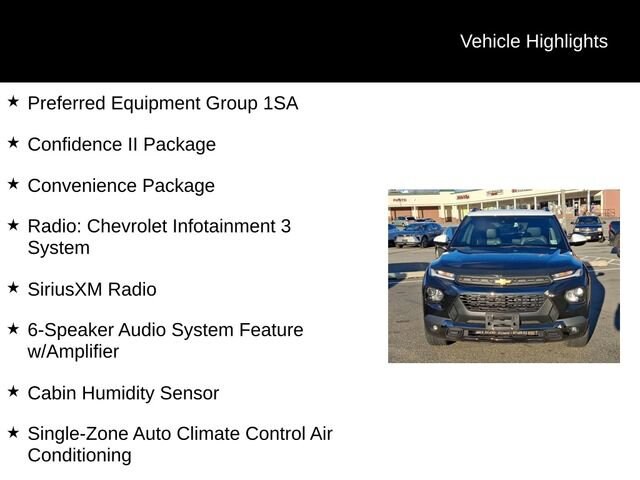 Vehicle Highlights

★ Preferred Equipment Group 1SA

★ Confidence II Package

★ Convenience Package

★ Radio: Chevrolet Infotainment 3 System

★ SiriusXM Radio

★ 6-Speaker Audio System Feature w/Amplifier

★ Cabin Humidity Sensor

★ Single-Zone Auto Climate Control Air Conditioning